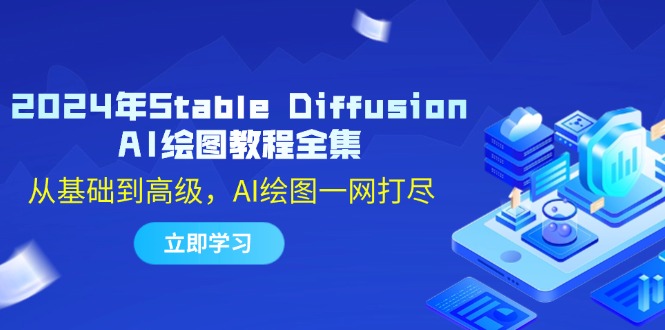 2024年Stable Diffusion
AI绘图教程全集

从基础到高级，AI绘图一网打尽

立即学习